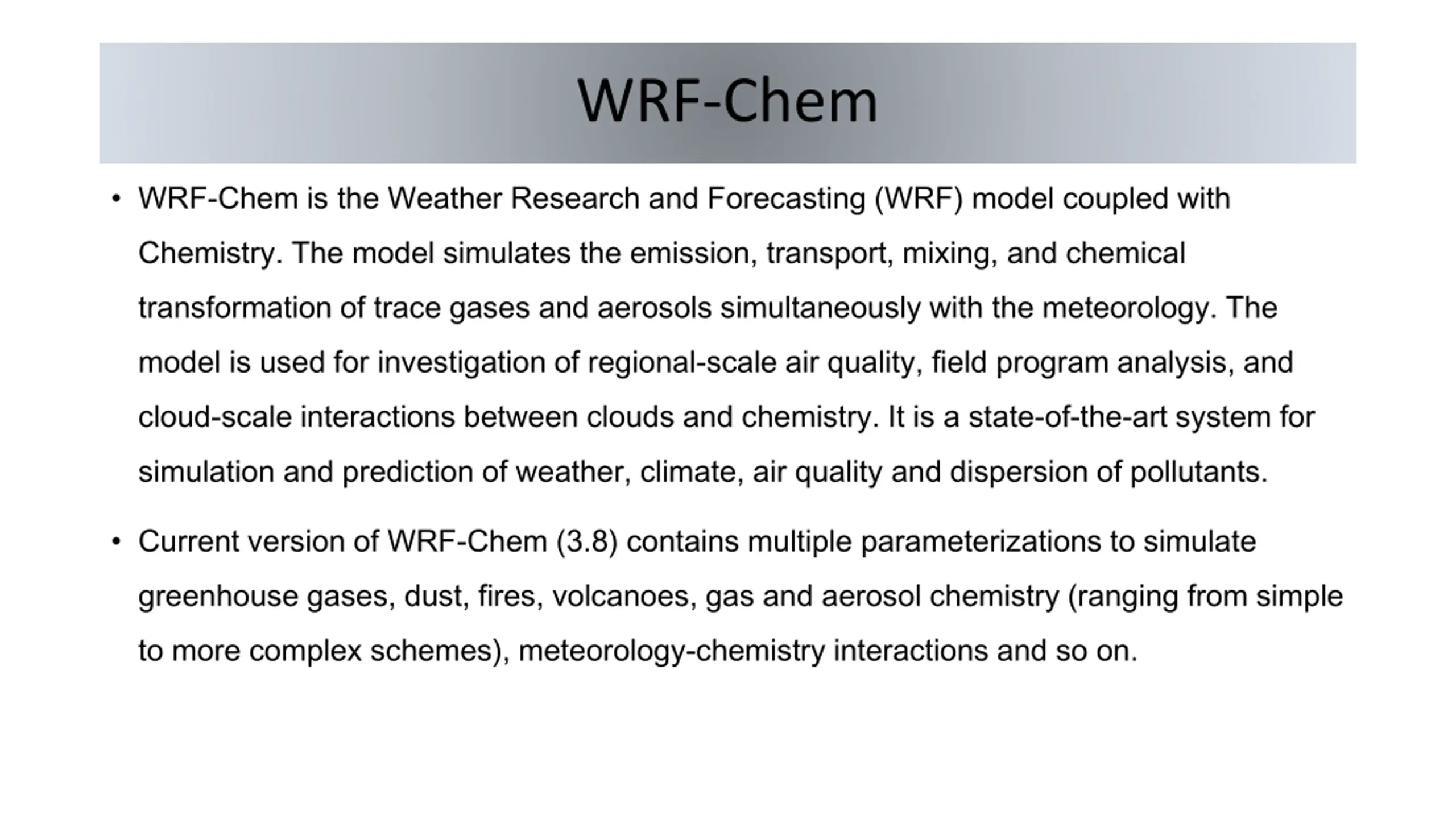 WRF-Chem

• WRF-Chem is the Weather Research and Forecasting (WRF) model coupled with Chemistry. The model simulates the emission, transport, mixing, and chemical transformation of trace gases and aerosols simultaneously with the meteorology. The model is used for investigation of regional-scale air quality, field program analysis, and cloud-scale interactions between clouds and chemistry. It is a state-of-the-art system for simulation and prediction of weather, climate, air quality and dispersion of pollutants.

• Current version of WRF-Chem (3.8) contains multiple parameterizations to simulate greenhouse gases, dust, fires, volcanoes, gas and aerosol chemistry (ranging from simple to more complex schemes), meteorology-chemistry interactions and so on.